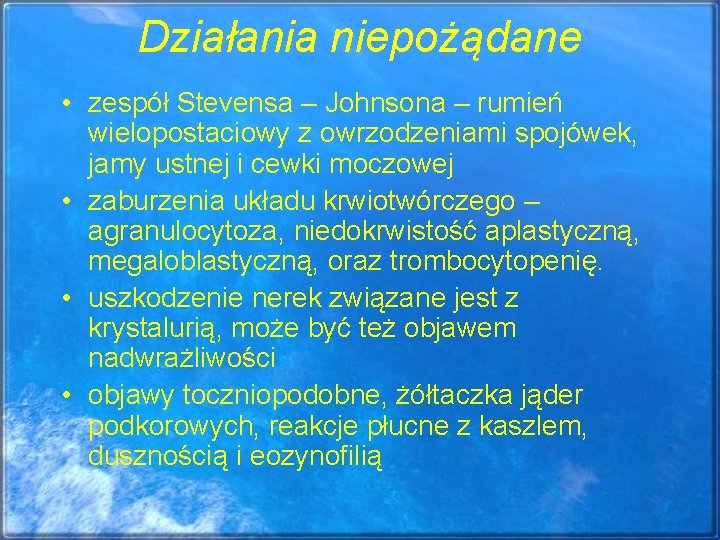 Działania niepożądane

• zespół Stevensa – Johnsona – rumień wielopostaciowy z owrzodzeniami spojówek, jamy ustnej i cewki moczowej
• zaburzenia układu krwiotwórczego – agranulocytoza, niedokrwistość aplastyczną, megaloblastyczną, oraz trombocytopenię.
• uszkodzenie nerek związane jest z krystalurią, może być też objawem nadwrażliwości
• objawy toczniopodobne, żółtaczka jąder podkorowych, reakcje płucne z kaszlem, dusznością i eozynofilią